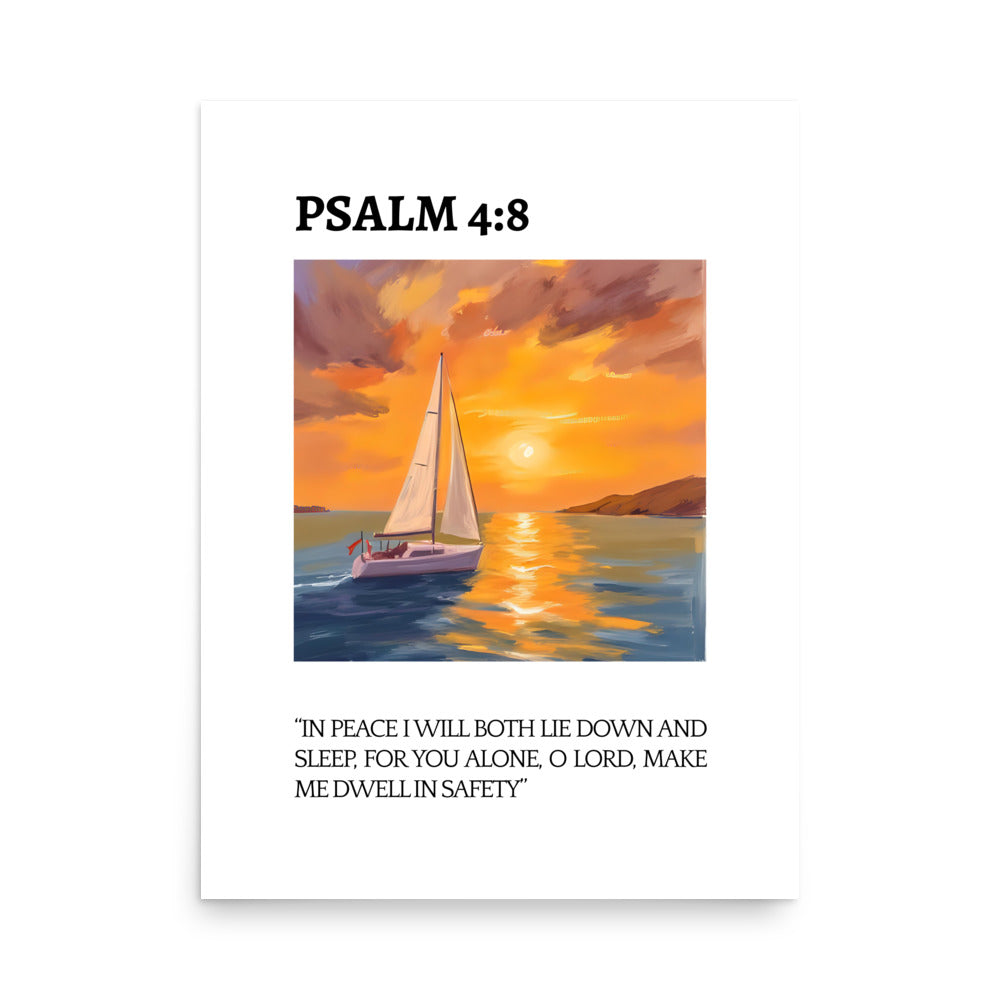 PSALM 4:8

"IN PEACE I WILL BOTH LIE DOWN AND SLEEP, FOR YOU ALONE, O LORD, MAKE ME DWELL IN SAFETY"